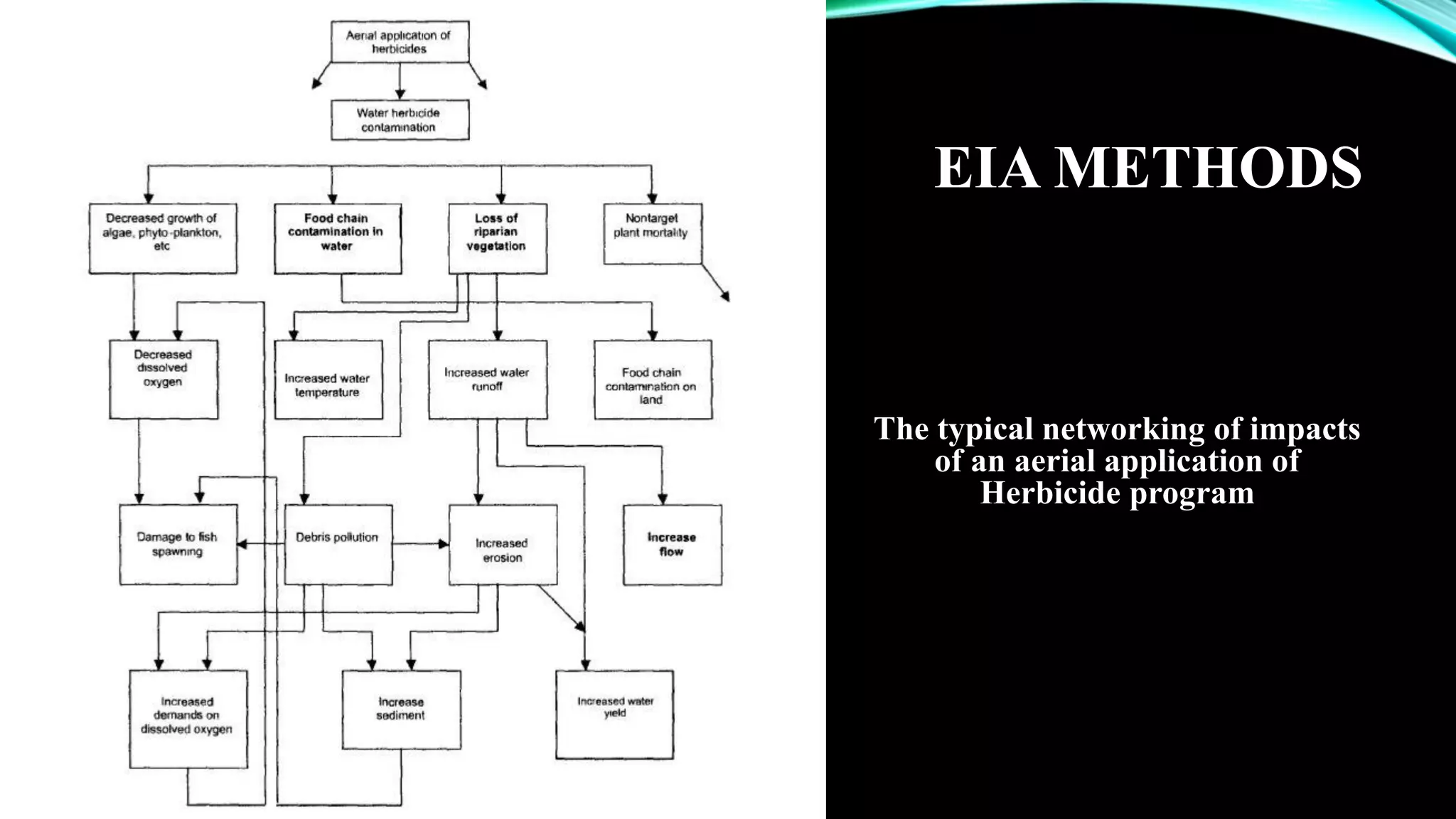 Aerial application of herbicides

Water herbicide contamination

Decreased growth of algae, phyto-plankton, etc

Food chain contamination in water

Loss of riparian vegetation

Nontarget plant mortality

Decreased dissolved oxygen

Increased water temperature

Increased water runoff

Food chain contamination on land

Damage to fish spawning

Debris pollution

Increased erosion

Increase flow

Increased demands on dissolved oxygen

Increase sediment

Increased water yield

EIA METHODS

The typical networking of impacts of an aerial application of Herbicide program